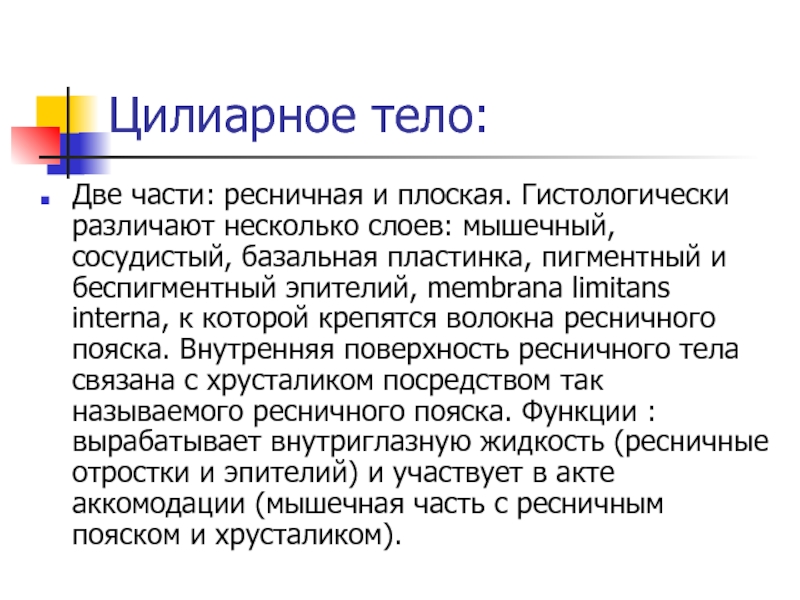 Цилиарное тело:

Две части: ресничная и плоская. Гистологически различают несколько слоев: мышечный, сосудистый, базальная пластинка, пигментный и беспигментный эпителий, membrana limitans interna, к которой крепятся волокна ресничного пояска. Внутренняя поверхность ресничного тела связана с хрусталиком посредством так называемого ресничного пояска. Функции : вырабатывает внутриглазную жидкость (ресничные отростки и эпителий) и участвует в акте аккомодации (мышечная часть с ресничным пояском и хрусталиком).